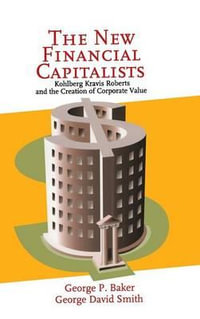 THE NEW FINANCIAL CAPITALISTS

Kohlberg Kravis Roberts and the Creation of Corporate Value

George P. Baker
George David Smith